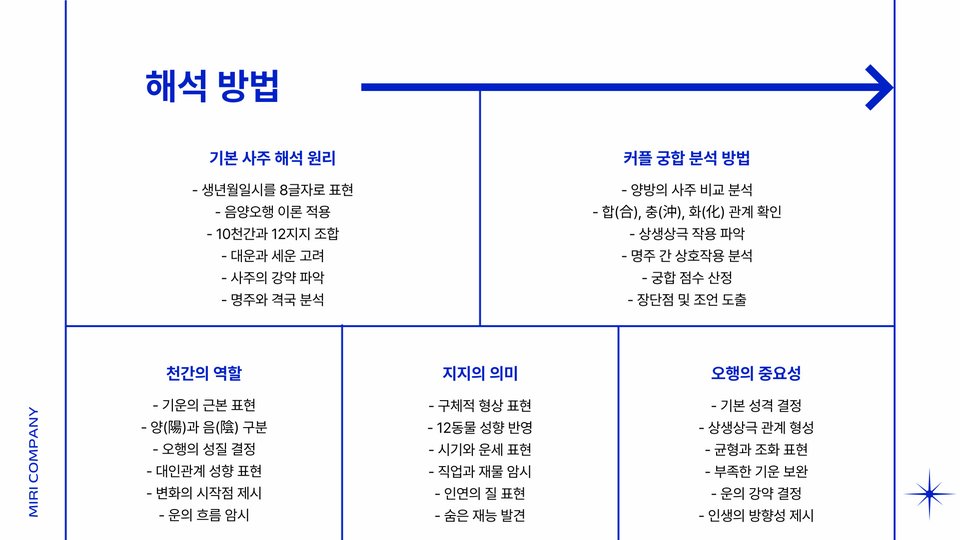 해석 방법

기본 사주 해석 원리

- 생년월일시를 8글자로 표현
- 음양오행 이론 적용
- 10천간과 12지지 조합
- 대운과 세운 고려
- 사주의 강약 파악
- 명주와 격국 분석

커플 궁합 분석 방법

- 양방의 사주 비교 분석
- 합(合), 충(沖), 화(化) 관계 확인
- 상생상극 작용 파악
- 명주 간 상호작용 분석
- 궁합 점수 산정
- 장단점 및 조언 도출

천간의 역할

- 기운의 근본 표현
- 양(陽)과 음(陰) 구분
- 오행의 성질 결정
- 대인관계 성향 표현
- 변화의 시작점 제시
- 운의 흐름 암시

지지의 의미

- 구체적 형상 표현
- 12동물 성향 반영
- 시기와 운세 표현
- 직업과 재물 암시
- 인연의 질 표현
- 숨은 재능 발견

오행의 중요성

- 기본 성격 결정
- 상생상극 관계 형성
- 균형과 조화 표현
- 부족한 기운 보완
- 운의 강약 결정
- 인생의 방향성 제시

MIRI COMPANY